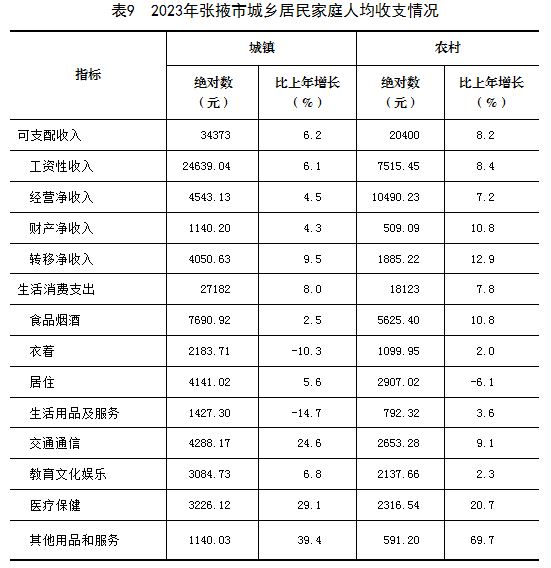 表9　2023年张掖市城乡居民家庭人均收支情况

| 指标 | 城镇 绝对数（元） | 城镇 比上年增长（%） | 农村 绝对数（元） | 农村 比上年增长（%） |
|---|---|---|---|---|
| 可支配收入 | 34373 | 6.2 | 20400 | 8.2 |
| 工资性收入 | 24639.04 | 6.1 | 7515.45 | 8.4 |
| 经营净收入 | 4543.13 | 4.5 | 10490.23 | 7.2 |
| 财产净收入 | 1140.20 | 4.3 | 509.09 | 10.8 |
| 转移净收入 | 4050.63 | 9.5 | 1885.22 | 12.9 |
| 生活消费支出 | 27182 | 8.0 | 18123 | 7.8 |
| 食品烟酒 | 7690.92 | 2.5 | 5625.40 | 10.8 |
| 衣着 | 2183.71 | -10.3 | 1099.95 | 2.0 |
| 居住 | 4141.02 | 5.6 | 2907.02 | -6.1 |
| 生活用品及服务 | 1427.30 | -14.7 | 792.32 | 3.6 |
| 交通通信 | 4288.17 | 24.6 | 2653.28 | 9.1 |
| 教育文化娱乐 | 3084.73 | 6.8 | 2137.66 | 2.3 |
| 医疗保健 | 3226.12 | 29.1 | 2316.54 | 20.7 |
| 其他用品和服务 | 1140.03 | 39.4 | 591.20 | 69.7 |